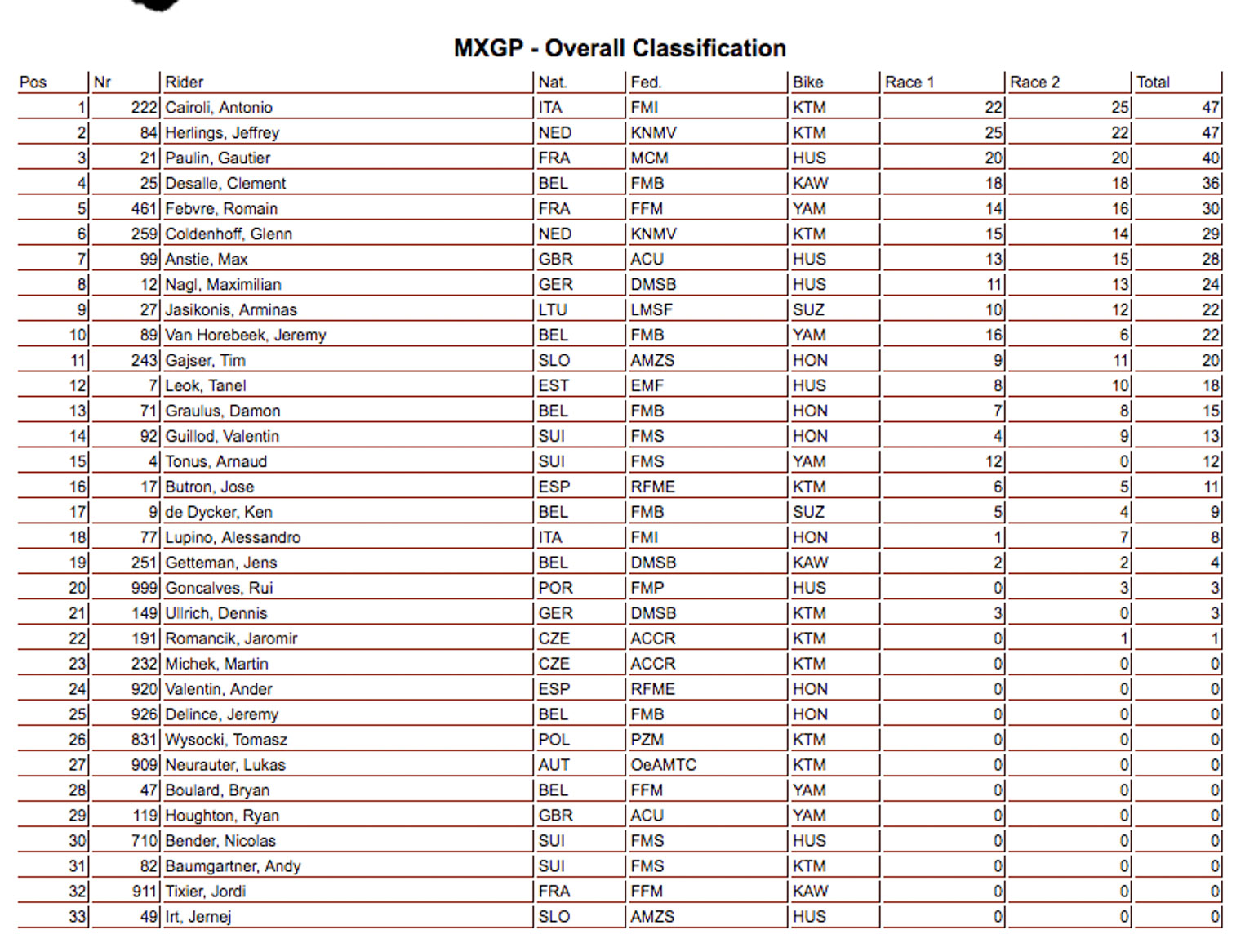 MXGP - Overall Classification

| Pos | Nr | Rider | Nat. | Fed. | Bike | Race 1 | Race 2 | Total |
|---|---|---|---|---|---|---|---|---|
| 1 | 222 | Cairoli, Antonio | ITA | FMI | KTM | 22 | 25 | 47 |
| 2 | 84 | Herlings, Jeffrey | NED | KNMV | KTM | 25 | 22 | 47 |
| 3 | 21 | Paulin, Gautier | FRA | MCM | HUS | 20 | 20 | 40 |
| 4 | 25 | Desalle, Clement | BEL | FMB | KAW | 18 | 18 | 36 |
| 5 | 461 | Febvre, Romain | FRA | FFM | YAM | 14 | 16 | 30 |
| 6 | 259 | Coldenhoff, Glenn | NED | KNMV | KTM | 15 | 14 | 29 |
| 7 | 99 | Anstie, Max | GBR | ACU | HUS | 13 | 15 | 28 |
| 8 | 12 | Nagl, Maximilian | GER | DMSB | HUS | 11 | 13 | 24 |
| 9 | 27 | Jasikonis, Arminas | LTU | LMSF | SUZ | 10 | 12 | 22 |
| 10 | 89 | Van Horebeek, Jeremy | BEL | FMB | YAM | 16 | 6 | 22 |
| 11 | 243 | Gajser, Tim | SLO | AMZS | HON | 9 | 11 | 20 |
| 12 | 7 | Leok, Tanel | EST | EMF | HUS | 8 | 10 | 18 |
| 13 | 71 | Graulus, Damon | BEL | FMB | HON | 7 | 8 | 15 |
| 14 | 92 | Guillod, Valentin | SUI | FMS | HON | 4 | 9 | 13 |
| 15 | 4 | Tonus, Arnaud | SUI | FMS | YAM | 12 | 0 | 12 |
| 16 | 17 | Butron, Jose | ESP | RFME | KTM | 6 | 5 | 11 |
| 17 | 9 | de Dycker, Ken | BEL | FMB | SUZ | 5 | 4 | 9 |
| 18 | 77 | Lupino, Alessandro | ITA | FMI | HON | 1 | 7 | 8 |
| 19 | 251 | Getteman, Jens | BEL | DMSB | KAW | 2 | 2 | 4 |
| 20 | 999 | Goncalves, Rui | POR | FMP | HUS | 0 | 3 | 3 |
| 21 | 149 | Ullrich, Dennis | GER | DMSB | KTM | 3 | 0 | 3 |
| 22 | 191 | Romancik, Jaromir | CZE | ACCR | KTM | 0 | 1 | 1 |
| 23 | 232 | Michek, Martin | CZE | ACCR | KTM | 0 | 0 | 0 |
| 24 | 920 | Valentin, Ander | ESP | RFME | HON | 0 | 0 | 0 |
| 25 | 926 | Delince, Jeremy | BEL | FMB | HON | 0 | 0 | 0 |
| 26 | 831 | Wysocki, Tomasz | POL | PZM | KTM | 0 | 0 | 0 |
| 27 | 909 | Neurauter, Lukas | AUT | OeAMTC | KTM | 0 | 0 | 0 |
| 28 | 47 | Boulard, Bryan | BEL | FFM | YAM | 0 | 0 | 0 |
| 29 | 119 | Houghton, Ryan | GBR | ACU | YAM | 0 | 0 | 0 |
| 30 | 710 | Bender, Nicolas | SUI | FMS | HUS | 0 | 0 | 0 |
| 31 | 82 | Baumgartner, Andy | SUI | FMS | KTM | 0 | 0 | 0 |
| 32 | 911 | Tixier, Jordi | FRA | FFM | KAW | 0 | 0 | 0 |
| 33 | 49 | Irt, Jernej | SLO | AMZS | HUS | 0 | 0 | 0 |